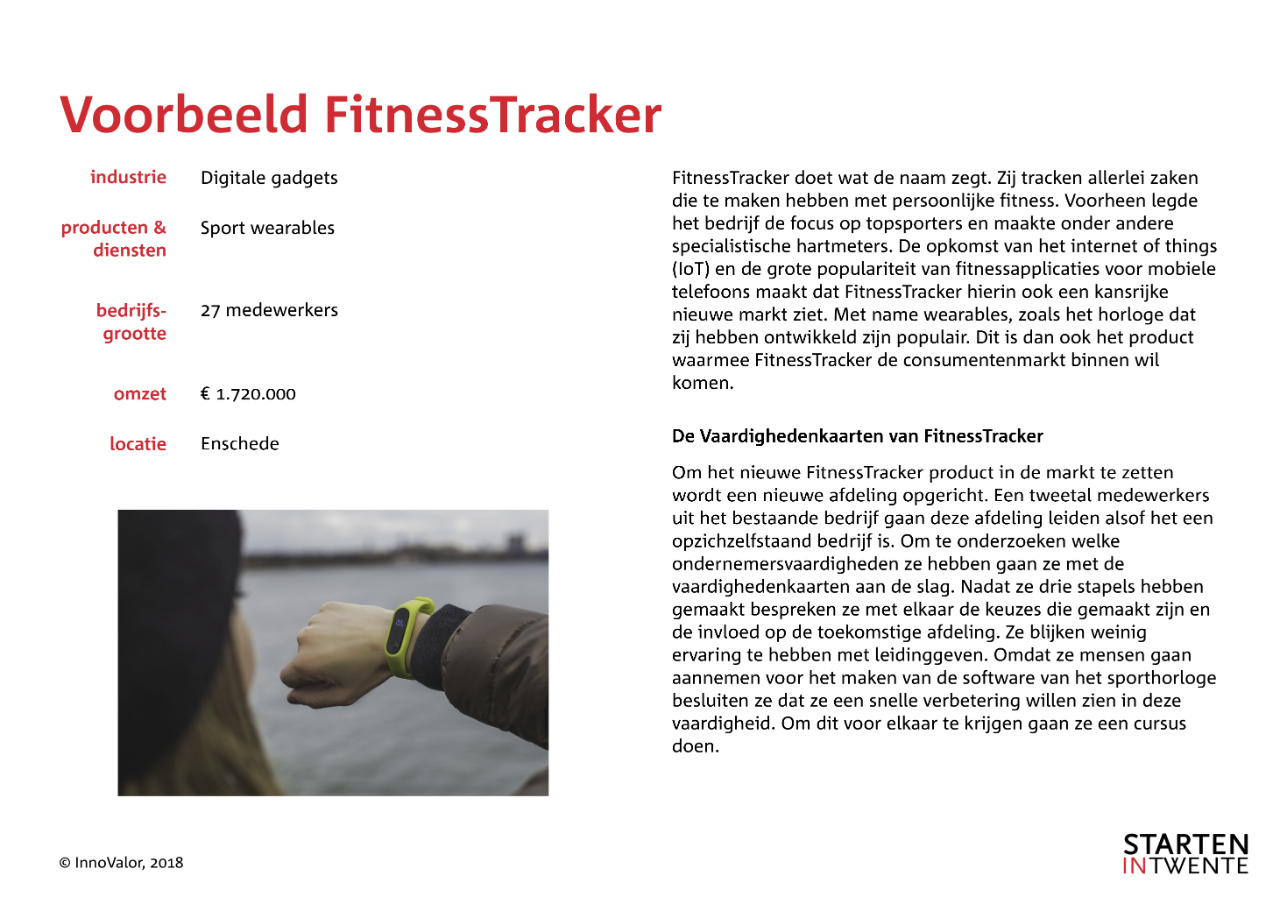 Voorbeeld FitnessTracker

industrie
Digitale gadgets

producten & diensten
Sport wearables

bedrijfsgrootte
27 medewerkers

omzet
€ 1.720.000

locatie
Enschede

FitnessTracker doet wat de naam zegt. Zij tracken allerlei zaken die te maken hebben met persoonlijke fitness. Voorheen legde het bedrijf de focus op topsporters en maakte onder andere specialistische hartmeters. De opkomst van het internet of things (IoT) en de grote populariteit van fitnessapplicaties voor mobiele telefoons maakt dat FitnessTracker hierin ook een kansrijke nieuwe markt ziet. Met name wearables, zoals het horloge dat zij hebben ontwikkeld zijn populair. Dit is dan ook het product waarmee FitnessTracker de consumentenmarkt binnen wil komen.

De Vaardighedenkaarten van FitnessTracker

Om het nieuwe FitnessTracker product in de markt te zetten wordt een nieuwe afdeling opgericht. Een tweetal medewerkers uit het bestaande bedrijf gaan deze afdeling leiden alsof het een opzichzelfstaand bedrijf is. Om te onderzoeken welke ondernemersvaardigheden ze hebben gaan ze met de vaardighedenkaarten aan de slag. Nadat ze drie stapels hebben gemaakt bespreken ze met elkaar de keuzes die gemaakt zijn en de invloed op de toekomstige afdeling. Ze blijken weinig ervaring te hebben met leidinggeven. Omdat ze mensen gaan aannemen voor het maken van de software van het sporthorloge besluiten ze dat ze een snelle verbetering willen zien in deze vaardigheid. Om dit voor elkaar te krijgen gaan ze een cursus doen.

© InnoValor, 2018

STARTEN
INTWENTE